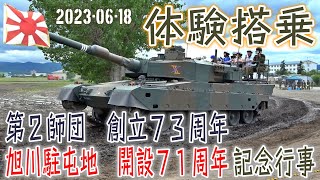 2023·06·18

体験搭乗

第２師団　創立７３周年

旭川駐屯地　開設７１周年 記念行事